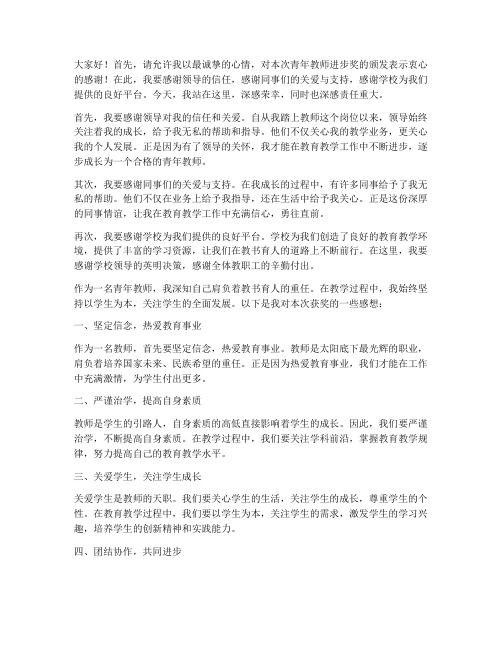 大家好！首先，请允许我以最诚挚的心情，对本次青年教师进步奖的颁发表示衷心的感谢！在此，我要感谢领导的信任，感谢同事们的关爱与支持，感谢学校为我们提供的良好平台。今天，我站在这里，深感荣幸，同时也深感责任重大。

首先，我要感谢领导对我的信任和关爱。自从我踏上教师这个岗位以来，领导始终关注着我的成长，给予我无私的帮助和指导。他们不仅关心我的教学业务，更关心我的个人发展。正是因为有了领导的关怀，我才能在教育教学工作中不断进步，逐步成长为一个合格的青年教师。

其次，我要感谢同事们的关爱与支持。在我成长的过程中，有许多同事给予了我无私的帮助。他们不仅在业务上给予我指导，还在生活中给予我关心。正是这份深厚的同事情谊，让我在教育教学工作中充满信心，勇往直前。

再次，我要感谢学校为我们提供的良好平台。学校为我们创造了良好的教育教学环境，提供了丰富的学习资源，让我们在教书育人的道路上不断前行。在这里，我要感谢学校领导的英明决策，感谢全体教职工的辛勤付出。

作为一名青年教师，我深知自己肩负着教书育人的重任。在教学过程中，我始终坚持以学生为本，关注学生的全面发展。以下是我对本次获奖的一些感想：

一、坚定信念，热爱教育事业

作为一名教师，首先要坚定信念，热爱教育事业。教师是太阳底下最光辉的职业，肩负着培养国家未来、民族希望的重任。正是因为热爱教育事业，我们才能在工作中充满激情，为学生付出更多。

二、严谨治学，提高自身素质

教师是学生的引路人，自身素质的高低直接影响着学生的成长。因此，我们要严谨治学，不断提高自身素质。在教学过程中，我们要关注学科前沿，掌握教育教学规律，努力提高自己的教育教学水平。

三、关爱学生，关注学生成长

关爱学生是教师的天职。我们要关心学生的生活，关注学生的成长，尊重学生的个性。在教育教学过程中，我们要以学生为本，关注学生的需求，激发学生的学习兴趣，培养学生的创新精神和实践能力。

四、团结协作，共同进步